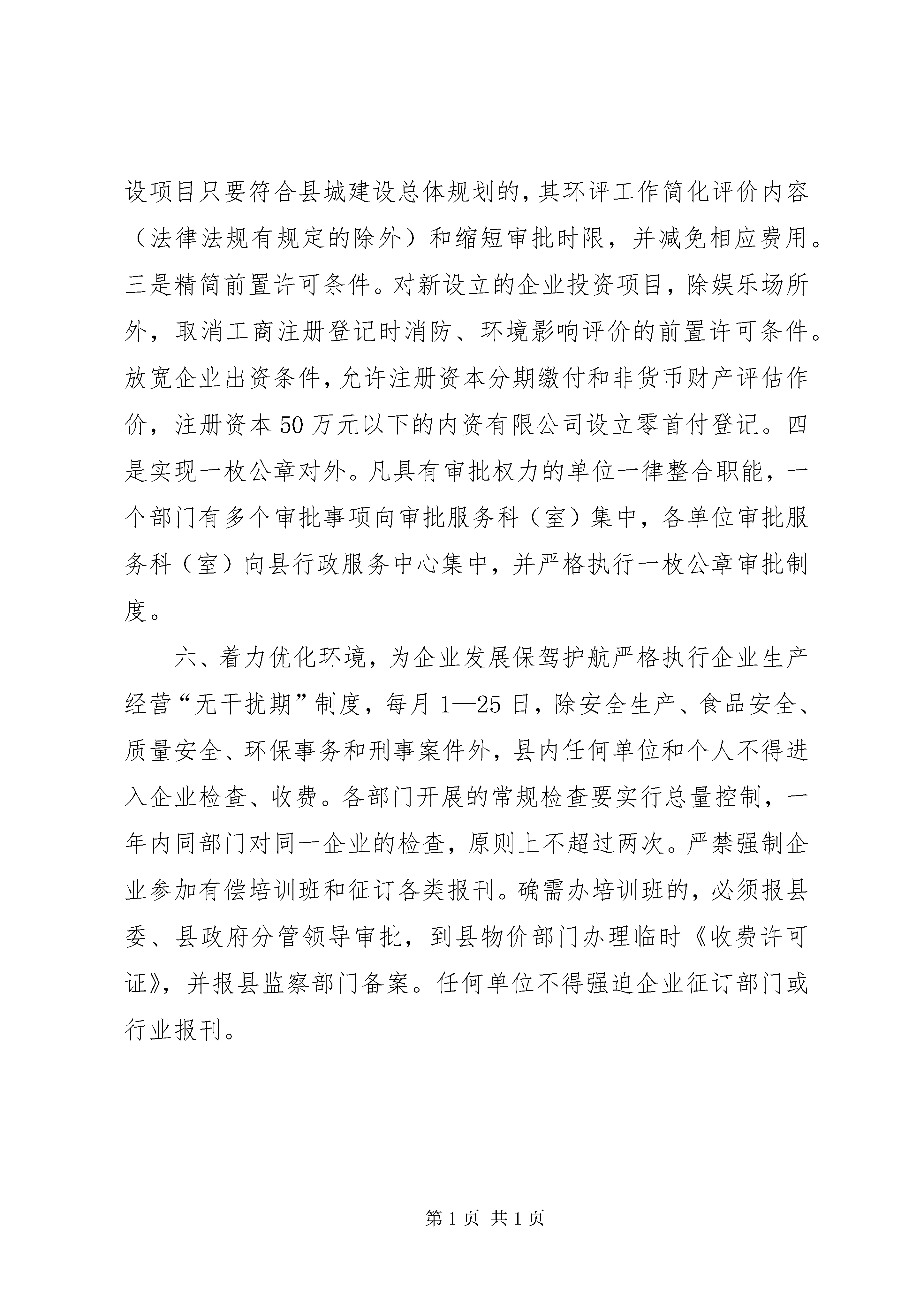 设项目只要符合县城建设总体规划的，其环评工作简化评价内容（法律法规有规定的除外）和缩短审批时限，并减免相应费用。三是精简前置许可条件。对新设立的企业投资项目，除娱乐场所外，取消工商注册登记时消防、环境影响评价的前置许可条件。放宽企业出资条件，允许注册资本分期缴付和非货币财产评估作价，注册资本50万元以下的内资有限公司设立零首付登记。四是实现一枚公章对外。凡具有审批权力的单位一律整合职能，一个部门有多个审批事项向审批服务科（室）集中，各单位审批服务科（室）向县行政服务中心集中，并严格执行一枚公章审批制度。

六、着力优化环境，为企业发展保驾护航严格执行企业生产经营“无干扰期”制度，每月1—25日，除安全生产、食品安全、质量安全、环保事务和刑事案件外，县内任何单位和个人不得进入企业检查、收费。各部门开展的常规检查要实行总量控制，一年内同部门对同一企业的检查，原则上不超过两次。严禁强制企业参加有偿培训班和征订各类报刊。确需办培训班的，必须报县委、县政府分管领导审批，到县物价部门办理临时《收费许可证》，并报县监察部门备案。任何单位不得强迫企业征订部门或行业报刊。

第1页 共1页